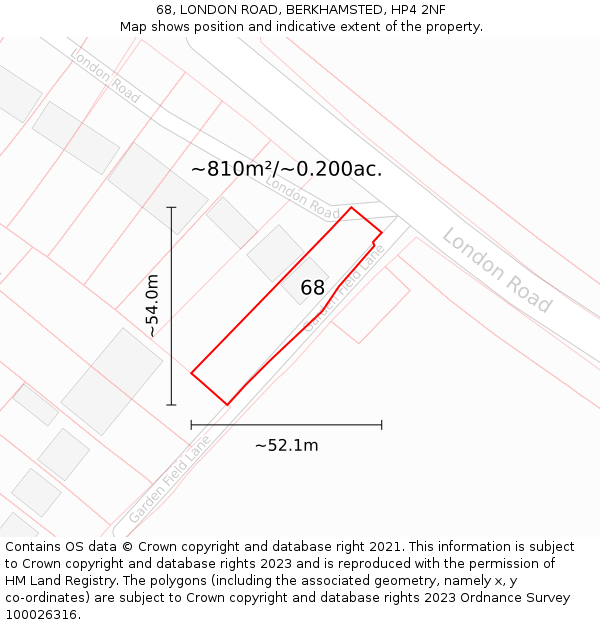 68, LONDON ROAD, BERKHAMSTED, HP4 2NF
Map shows position and indicative extent of the property.

London Road

~810m²/~0.200ac.

London Road

London Road

Garden Field Lane

68

~54.0m

~52.1m

Garden Field Lane

Contains OS data © Crown copyright and database right 2021. This information is subject to Crown copyright and database rights 2023 and is reproduced with the permission of HM Land Registry. The polygons (including the associated geometry, namely x, y co-ordinates) are subject to Crown copyright and database rights 2023 Ordnance Survey 100026316.